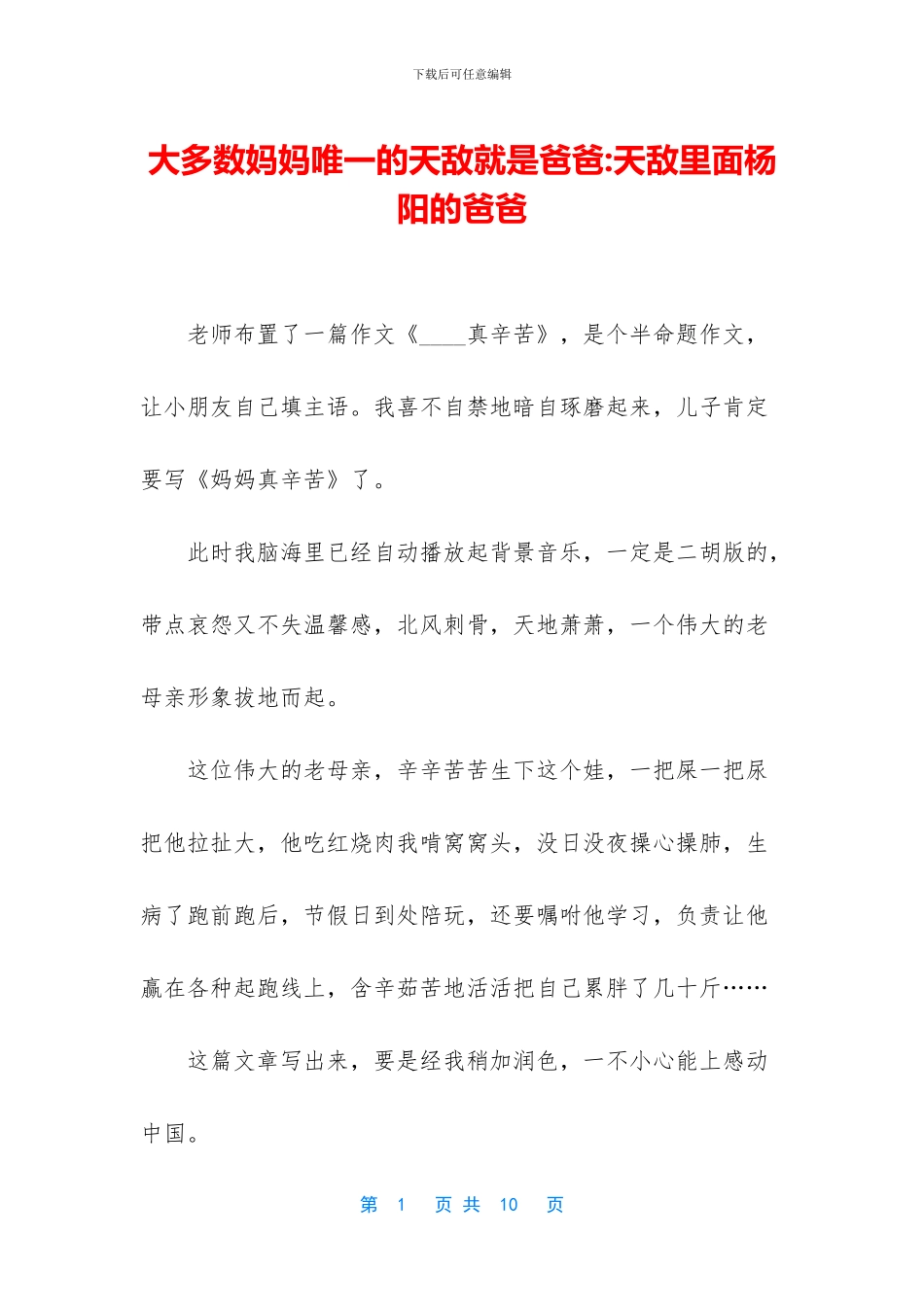 下载后可任意编辑

大多数妈妈唯一的天敌就是爸爸:天敌里面杨阳的爸爸

老师布置了一篇作文《____真辛苦》，是个半命题作文，让小朋友自己填主语。我喜不自禁地暗自琢磨起来，儿子肯定要写《妈妈真辛苦》了。

此时我脑海里已经自动播放起背景音乐，一定是二胡版的，带点哀怨又不失温馨感，北风刺骨，天地萧萧，一个伟大的老母亲形象拔地而起。

这位伟大的老母亲，辛辛苦苦生下这个娃，一把屎一把尿把他拉扯大，他吃红烧肉我啃窝窝头，没日没夜操心操肺，生病了跑前跑后，节假日到处陪玩，还要嘱咐他学习，负责让他赢在各种起跑线上，含辛茹苦地活活把自己累胖了几十斤……

这篇文章写出来，要是经我稍加润色，一不小心能上感动中国。

第 1 页 共 10 页